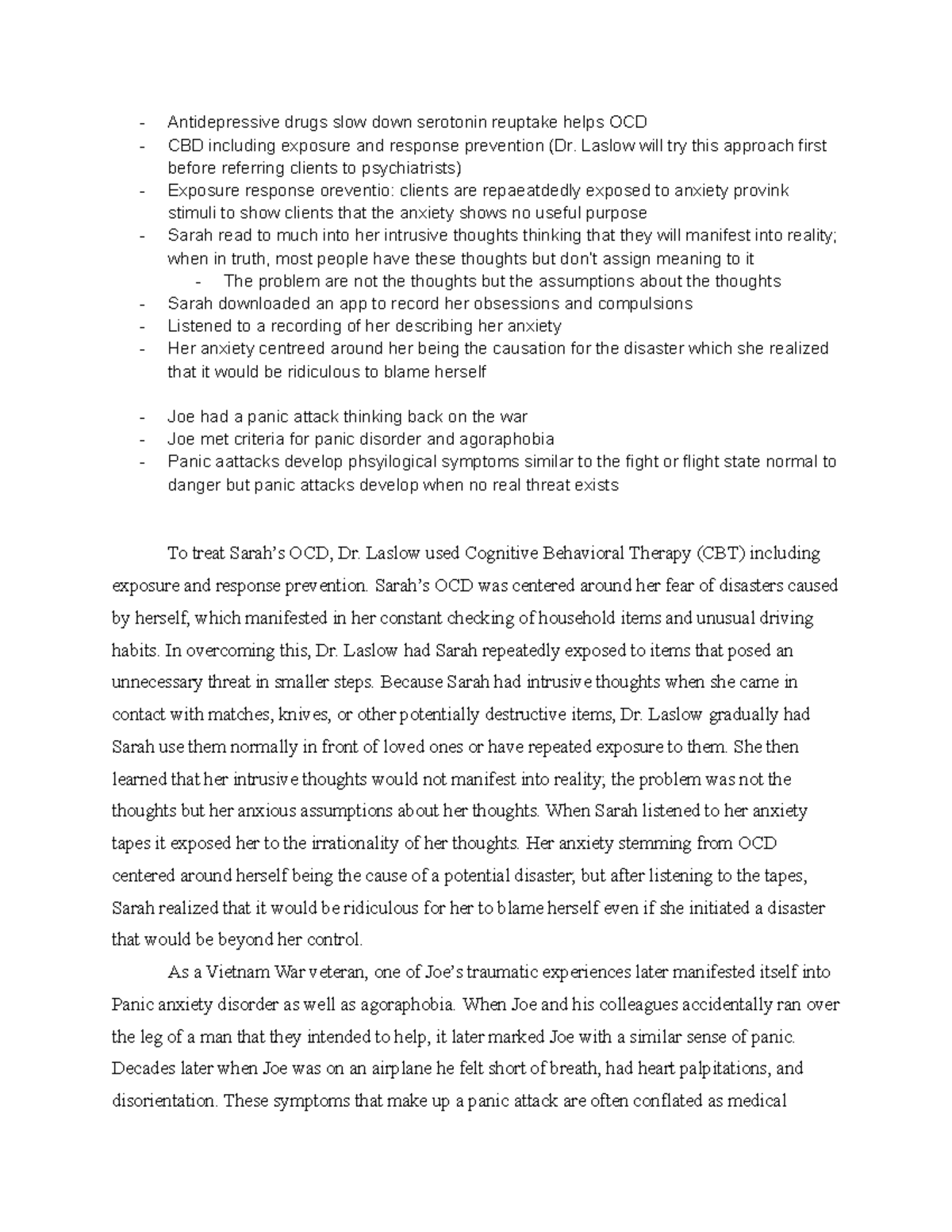 - Antidepressive drugs slow down serotonin reuptake helps OCD
- CBD including exposure and response prevention (Dr. Laslow will try this approach first before referring clients to psychiatrists)
- Exposure response oreventio: clients are repaeatdedly exposed to anxiety provink stimuli to show clients that the anxiety shows no useful purpose
- Sarah read to much into her intrusive thoughts thinking that they will manifest into reality; when in truth, most people have these thoughts but don't assign meaning to it
  - The problem are not the thoughts but the assumptions about the thoughts
- Sarah downloaded an app to record her obsessions and compulsions
- Listened to a recording of her describing her anxiety
- Her anxiety centreed around her being the causation for the disaster which she realized that it would be ridiculous to blame herself

- Joe had a panic attack thinking back on the war
- Joe met criteria for panic disorder and agoraphobia
- Panic aattacks develop phsyilogical symptoms similar to the fight or flight state normal to danger but panic attacks develop when no real threat exists

To treat Sarah's OCD, Dr. Laslow used Cognitive Behavioral Therapy (CBT) including exposure and response prevention. Sarah's OCD was centered around her fear of disasters caused by herself, which manifested in her constant checking of household items and unusual driving habits. In overcoming this, Dr. Laslow had Sarah repeatedly exposed to items that posed an unnecessary threat in smaller steps. Because Sarah had intrusive thoughts when she came in contact with matches, knives, or other potentially destructive items, Dr. Laslow gradually had Sarah use them normally in front of loved ones or have repeated exposure to them. She then learned that her intrusive thoughts would not manifest into reality; the problem was not the thoughts but her anxious assumptions about her thoughts. When Sarah listened to her anxiety tapes it exposed her to the irrationality of her thoughts. Her anxiety stemming from OCD centered around herself being the cause of a potential disaster, but after listening to the tapes, Sarah realized that it would be ridiculous for her to blame herself even if she initiated a disaster that would be beyond her control.

As a Vietnam War veteran, one of Joe's traumatic experiences later manifested itself into Panic anxiety disorder as well as agoraphobia. When Joe and his colleagues accidentally ran over the leg of a man that they intended to help, it later marked Joe with a similar sense of panic. Decades later when Joe was on an airplane he felt short of breath, had heart palpitations, and disorientation. These symptoms that make up a panic attack are often conflated as medical